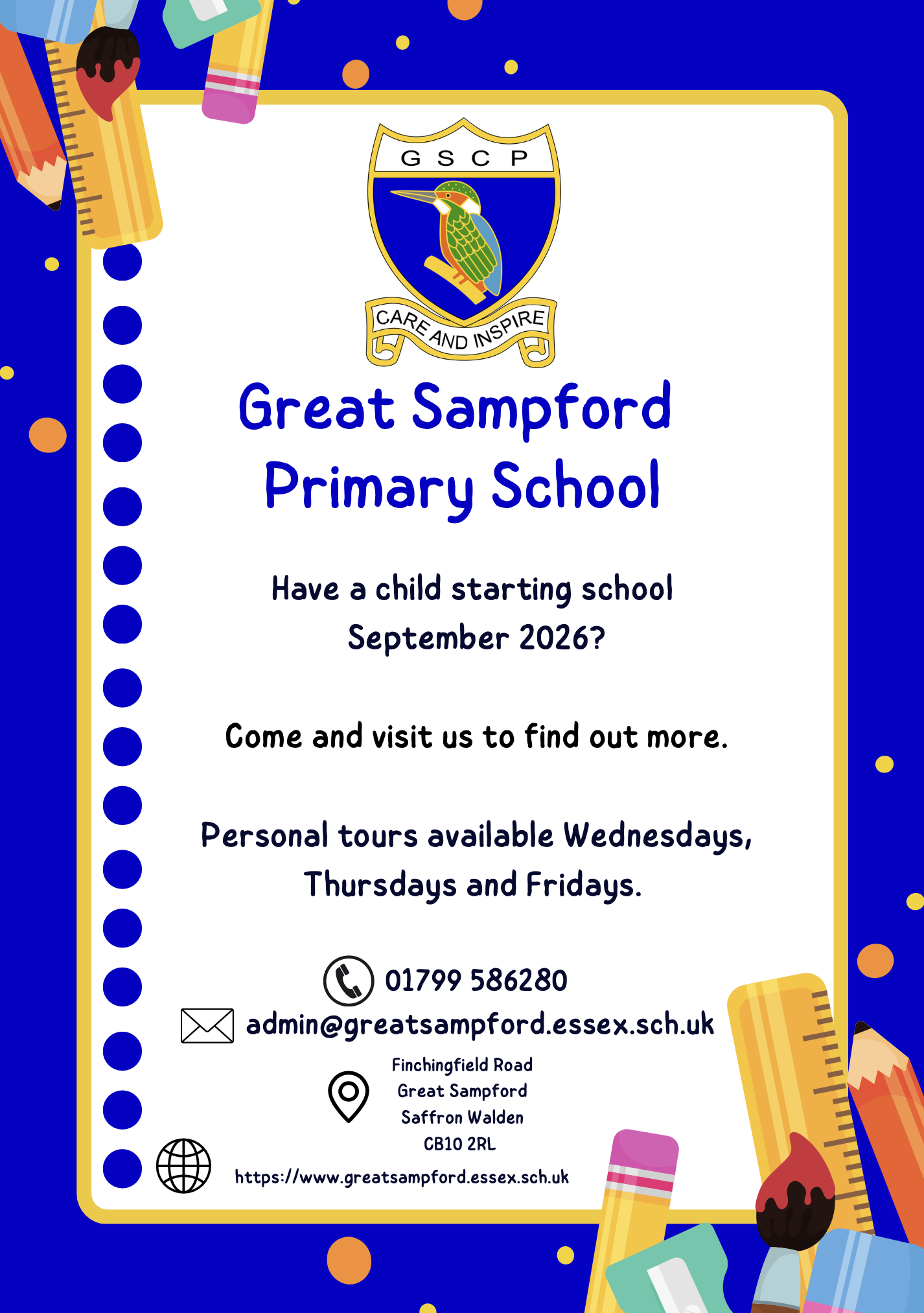 G S C P

CARE AND INSPIRE

Great Sampford Primary School

Have a child starting school September 2026?

Come and visit us to find out more.

Personal tours available Wednesdays, Thursdays and Fridays.

01799 586280

admin@greatsampford.essex.sch.uk

Finchingfield Road
Great Sampford
Saffron Walden
CB10 2RL

https://www.greatsampford.essex.sch.uk